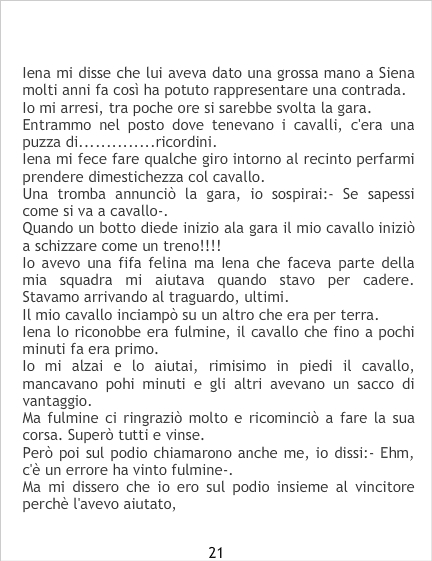 Iena mi disse che lui aveva dato una grossa mano a Siena molti anni fa così ha potuto rappresentare una contrada.

Io mi arresi, tra poche ore si sarebbe svolta la gara.

Entrammo nel posto dove tenevano i cavalli, c'era una puzza di..............ricordini.

Iena mi fece fare qualche giro intorno al recinto perfarmi prendere dimestichezza col cavallo.

Una tromba annunciò la gara, io sospirai:- Se sapessi come si va a cavallo-.

Quando un botto diede inizio ala gara il mio cavallo iniziò a schizzare come un treno!!!!

Io avevo una fifa felina ma Iena che faceva parte della mia squadra mi aiutava quando stavo per cadere. Stavamo arrivando al traguardo, ultimi.

Il mio cavallo inciampò su un altro che era per terra.

Iena lo riconobbe era fulmine, il cavallo che fino a pochi minuti fa era primo.

Io mi alzai e lo aiutai, rimisimo in piedi il cavallo, mancavano pohi minuti e gli altri avevano un sacco di vantaggio.

Ma fulmine ci ringraziò molto e ricominciò a fare la sua corsa. Superò tutti e vinse.

Però poi sul podio chiamarono anche me, io dissi:- Ehm, c'è un errore ha vinto fulmine-.

Ma mi dissero che io ero sul podio insieme al vincitore perchè l'avevo aiutato,

21